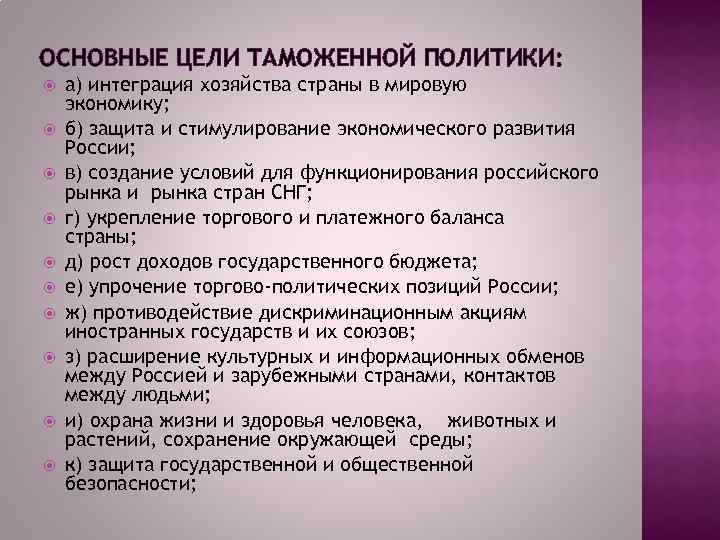 ОСНОВНЫЕ ЦЕЛИ ТАМОЖЕННОЙ ПОЛИТИКИ:

а) интеграция хозяйства страны в мировую экономику;

б) защита и стимулирование экономического развития России;

в) создание условий для функционирования российского рынка и рынка стран СНГ;

г) укрепление торгового и платежного баланса страны;

д) рост доходов государственного бюджета;

е) упрочение торгово-политических позиций России;

ж) противодействие дискриминационным акциям иностранных государств и их союзов;

з) расширение культурных и информационных обменов между Россией и зарубежными странами, контактов между людьми;

и) охрана жизни и здоровья человека, животных и растений, сохранение окружающей среды;

к) защита государственной и общественной безопасности;